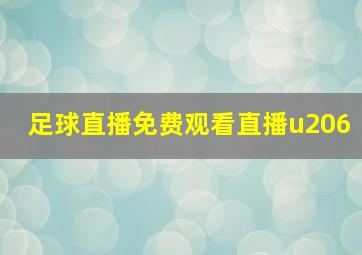 足球直播免费观看直播u206